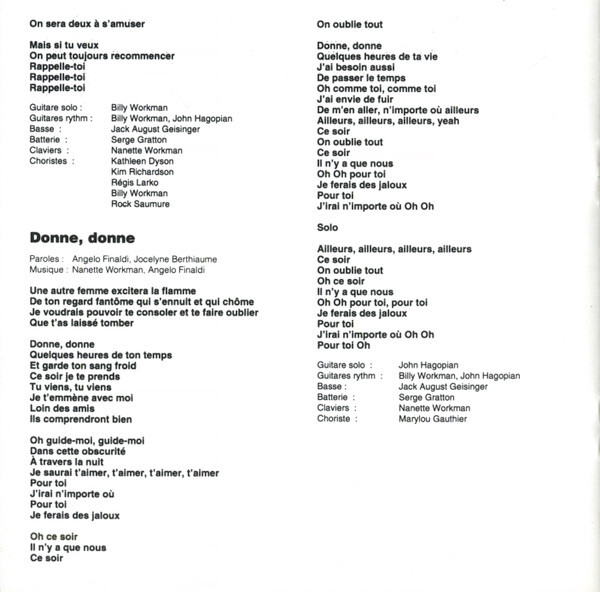 On sera deux à s'amuser

Mais si tu veux
On peut toujours recommencer
Rappelle-toi
Rappelle-toi
Rappelle-toi

Guitare solo : Billy Workman
Guitares rythm : Billy Workman, John Hagopian
Basse : Jack August Geisinger
Batterie : Serge Gratton
Claviers : Nanette Workman
Choristes : Kathleen Dyson
Kim Richardson
Régis Larko
Billy Workman
Rock Saumure

Donne, donne

Paroles : Angelo Finaldi, Jocelyne Berthiaume
Musique : Nanette Workman, Angelo Finaldi

Une autre femme excitera la flamme
De ton regard fantôme qui s'ennuit et qui chôme
Je voudrais pouvoir te consoler et te faire oublier
Que t'as laissé tomber

Donne, donne
Quelques heures de ton temps
Et garde ton sang froid
Ce soir je te prends
Tu viens, tu viens
Je t'emmène avec moi
Loin des amis
Ils comprendront bien

Oh guide-moi, guide-moi
Dans cette obscurité
À travers la nuit
Je saurai t'aimer, t'aimer, t'aimer, t'aimer
Pour toi
J'irai n'importe où
Pour toi
Je ferais des jaloux

Oh ce soir
Il n'y a que nous
Ce soir

On oublie tout

Donne, donne
Quelques heures de ta vie
J'ai besoin aussi
De passer le temps
Oh comme toi, comme toi
J'ai envie de fuir
De m'en aller, n'importe où ailleurs
Ailleurs, ailleurs, ailleurs, yeah
Ce soir
On oublie tout
Ce soir
Il n'y a que nous
Oh Oh pour toi
Je ferais des jaloux
Pour toi
J'irai n'importe où Oh Oh

Solo

Ailleurs, ailleurs, ailleurs, ailleurs
Ce soir
On oublie tout
Oh ce soir
Il n'y a que nous
Oh Oh pour toi, pour toi
Je ferais des jaloux
Pour toi
J'irai n'importe où Oh Oh
Pour toi Oh

Guitare solo : John Hagopian
Guitares rythm : Billy Workman, John Hagopian
Basse : Jack August Geisinger
Batterie : Serge Gratton
Claviers : Nanette Workman
Choriste : Marylou Gauthier